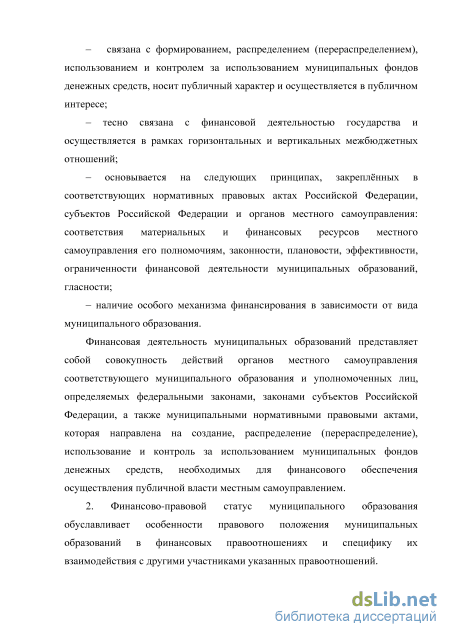 – связана с формированием, распределением (перераспределением), использованием и контролем за использованием муниципальных фондов денежных средств, носит публичный характер и осуществляется в публичном интересе;

– тесно связана с финансовой деятельностью государства и осуществляется в рамках горизонтальных и вертикальных межбюджетных отношений;

– основывается на следующих принципах, закреплённых в соответствующих нормативных правовых актах Российской Федерации, субъектов Российской Федерации и органов местного самоуправления: соответствия материальных и финансовых ресурсов местного самоуправления его полномочиям, законности, плановости, эффективности, ограниченности финансовой деятельности муниципальных образований, гласности;

– наличие особого механизма финансирования в зависимости от вида муниципального образования.

Финансовая деятельность муниципальных образований представляет собой совокупность действий органов местного самоуправления соответствующего муниципального образования и уполномоченных лиц, определяемых федеральными законами, законами субъектов Российской Федерации, а также муниципальными нормативными правовыми актами, которая направлена на создание, распределение (перераспределение), использование и контроль за использованием муниципальных фондов денежных средств, необходимых для финансового обеспечения осуществления публичной власти местным самоуправлением.

2. Финансово-правовой статус муниципального образования обуславливает особенности правового положения муниципальных образований в финансовых правоотношениях и специфику их взаимодействия с другими участниками указанных правоотношений.

dsLib.net
библиотека диссертаций